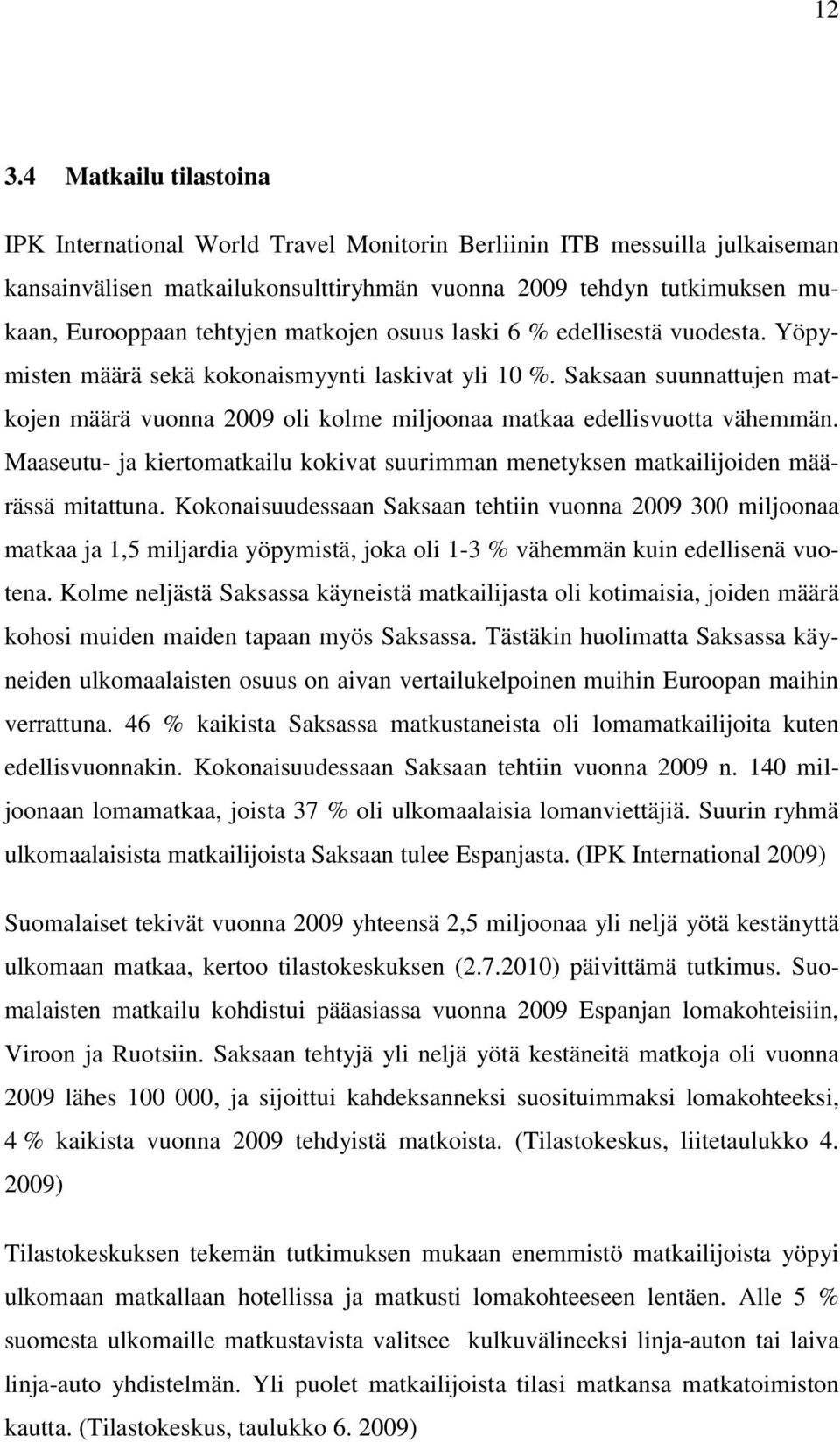 12

3.4 Matkailu tilastoina

IPK International World Travel Monitorin Berliinin ITB messuilla julkaiseman kansainvälisen matkailukonsulttiryhmän vuonna 2009 tehdyn tutkimuksen mukaan, Eurooppaan tehtyjen matkojen osuus laski 6 % edellisestä vuodesta. Yöpymisten määrä sekä kokonaismyynti laskivat yli 10 %. Saksaan suunnattujen matkojen määrä vuonna 2009 oli kolme miljoonaa matkaa edellisvuotta vähemmän. Maaseutu- ja kiertomatkailu kokivat suurimman menetyksen matkailijoiden määrässä mitattuna. Kokonaisuudessaan Saksaan tehtiin vuonna 2009 300 miljoonaa matkaa ja 1,5 miljardia yöpymistä, joka oli 1-3 % vähemmän kuin edellisenä vuotena. Kolme neljästä Saksassa käyneistä matkailijasta oli kotimaisia, joiden määrä kohosi muiden maiden tapaan myös Saksassa. Tästäkin huolimatta Saksassa käyneiden ulkomaalaisten osuus on aivan vertailukelpoinen muihin Euroopan maihin verrattuna. 46 % kaikista Saksassa matkustaneista oli lomamatkailijoita kuten edellisvuonnakin. Kokonaisuudessaan Saksaan tehtiin vuonna 2009 n. 140 miljoonaan lomamatkaa, joista 37 % oli ulkomaalaisia lomanviettäjiä. Suurin ryhmä ulkomaalaisista matkailijoista Saksaan tulee Espanjasta. (IPK International 2009)

Suomalaiset tekivät vuonna 2009 yhteensä 2,5 miljoonaa yli neljä yötä kestänyttä ulkomaan matkaa, kertoo tilastokeskuksen (2.7.2010) päivittämä tutkimus. Suomalaisten matkailu kohdistui pääasiassa vuonna 2009 Espanjan lomakohteisiin, Viroon ja Ruotsiin. Saksaan tehtyjä yli neljä yötä kestäneitä matkoja oli vuonna 2009 lähes 100 000, ja sijoittui kahdeksanneksi suosituimmaksi lomakohteeksi, 4 % kaikista vuonna 2009 tehdyistä matkoista. (Tilastokeskus, liitetaulukko 4. 2009)

Tilastokeskuksen tekemän tutkimuksen mukaan enemmistö matkailijoista yöpyi ulkomaan matkallaan hotellissa ja matkusti lomakohteeseen lentäen. Alle 5 % suomesta ulkomaille matkustavista valitsee kulkuvälineeksi linja-auton tai laiva linja-auto yhdistelmän. Yli puolet matkailijoista tilasi matkansa matkatoimiston kautta. (Tilastokeskus, taulukko 6. 2009)